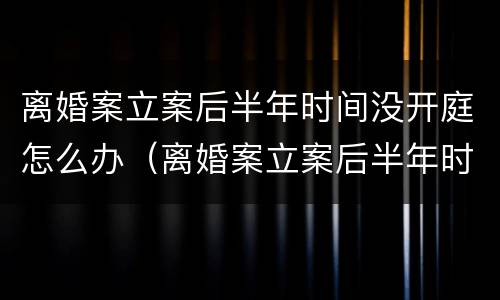 离婚案立案后半年时间没开庭怎么办（离婚案立案后半年时